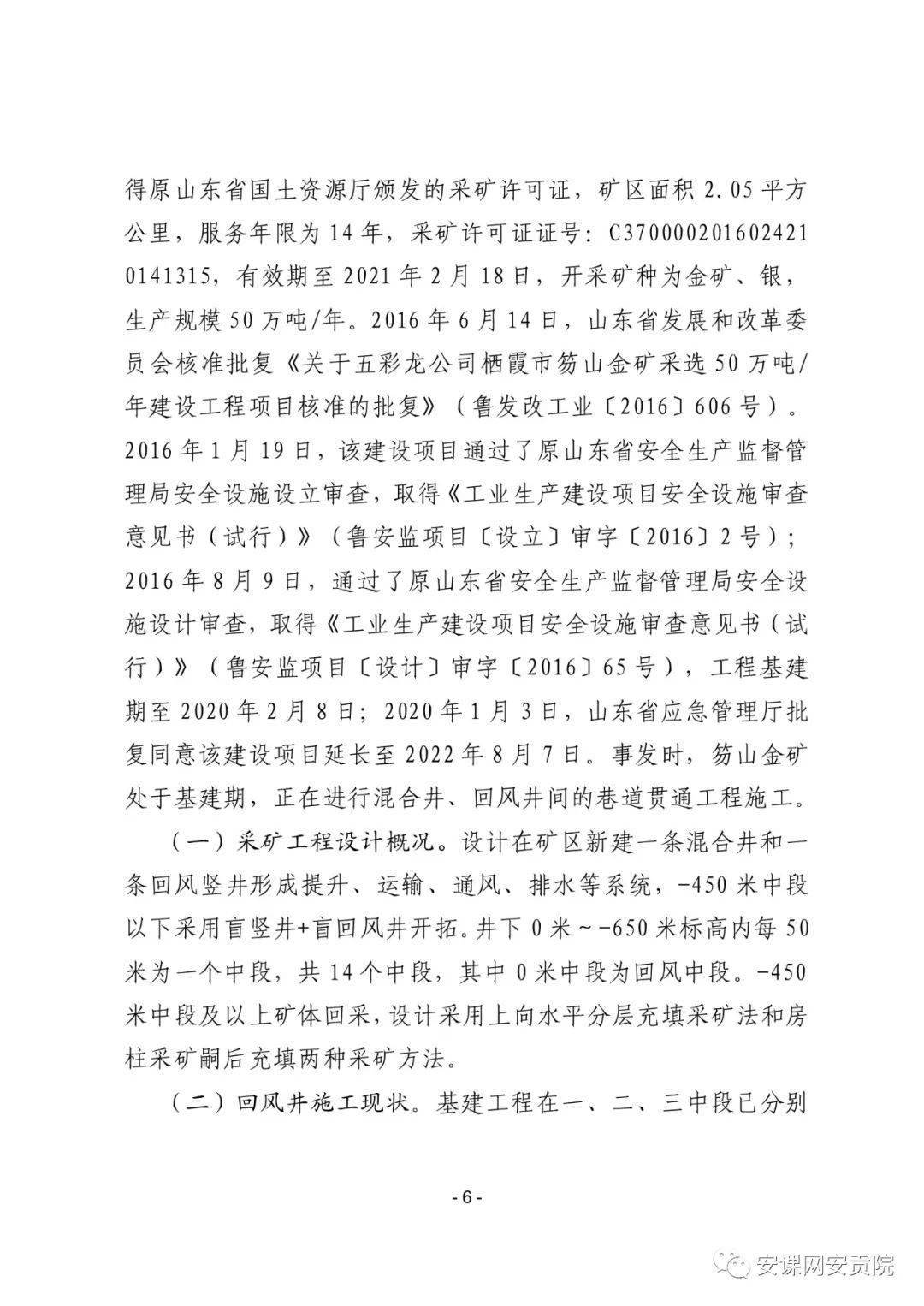 得原山东省国土资源厅颁发的采矿许可证，矿区面积2.05平方公里，服务年限为14年，采矿许可证证号：C3700002016024210141315，有效期至2021年2月18日，开采矿种为金矿、银，生产规模50万吨/年。2016年6月14日，山东省发展和改革委员会核准批复《关于五彩龙公司栖霞市笏山金矿采选50万吨/年建设工程项目核准的批复》（鲁发改工业〔2016〕606号）。2016年1月19日，该建设项目通过了原山东省安全生产监督管理局安全设施设立审查，取得《工业生产建设项目安全设施审查意见书（试行）》（鲁安监项目〔设立〕审字〔2016〕2号）；2016年8月9日，通过了原山东省安全生产监督管理局安全设施设计审查，取得《工业生产建设项目安全设施审查意见书（试行）》（鲁安监项目〔设计〕审字〔2016〕65号），工程基建期至2020年2月8日；2020年1月3日，山东省应急管理厅批复同意该建设项目延长至2022年8月7日。事发时，笏山金矿处于基建期，正在进行混合井、回风井间的巷道贯通工程施工。

（一）采矿工程设计概况。设计在矿区新建一条混合井和一条回风竖井形成提升、运输、通风、排水等系统，-450米中段以下采用盲竖井+盲回风井开拓。井下0米～-650米标高内每50米为一个中段，共14个中段，其中0米中段为回风中段。-450米中段及以上矿体回采，设计采用上向水平分层充填采矿法和房柱采矿嗣后充填两种采矿方法。

（二）回风井施工现状。基建工程在一、二、三中段已分别

- 6 -

安课网安贡院